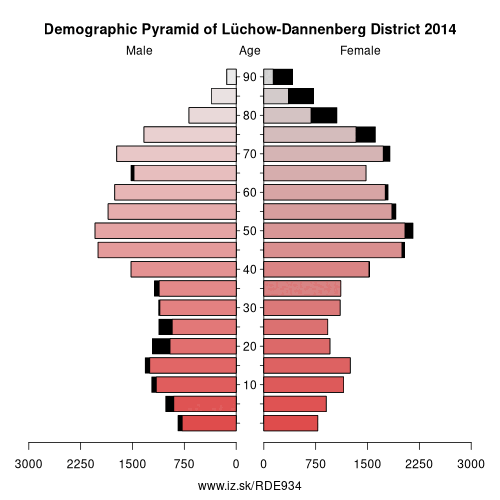 Demographic Pyramid of Lüchow-Dannenberg District 2014

Male

Age

Female

90
80
70
60
50
40
30
20
10

3000 2250 1500 750 0

0 750 1500 2250 3000

www.iz.sk/RDE934